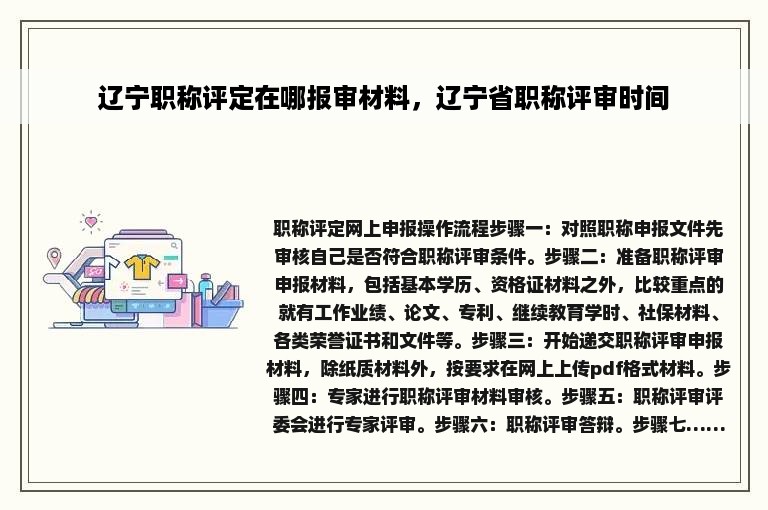 辽宁职称评定在哪报审材料，辽宁省职称评审时间

职称评定网上申报操作流程步骤一：对照职称申报文件先审核自己是否符合职称评审条件。步骤二：准备职称评审申报材料，包括基本学历、资格证材料之外，比较重点的就有工作业绩、论文、专利、继续教育学时、社保材料、各类荣誉证书和文件等。步骤三：开始递交职称评审申报材料，除纸质材料外，按要求在网上上传pdf格式材料。步骤四：专家进行职称评审材料审核。步骤五：职称评审评委会进行专家评审。步骤六：职称评审答辩。步骤七......